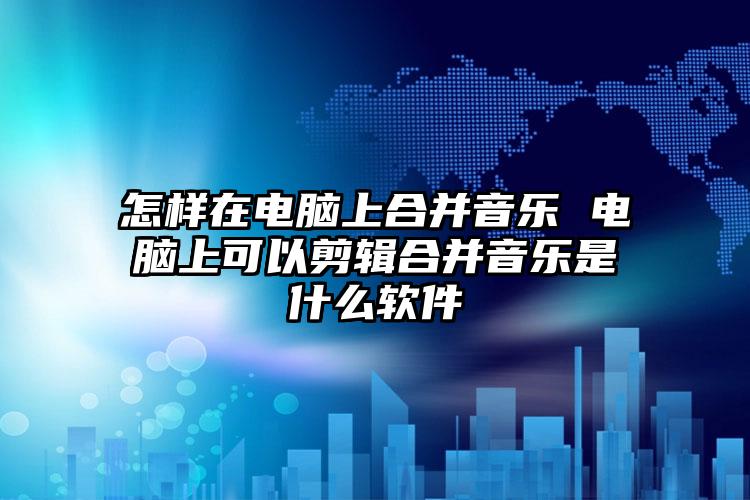 怎样在电脑上合并音乐 电脑上可以剪辑合并音乐是什么软件